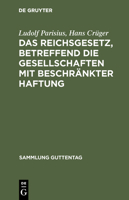 DE GRUYTER

Ludolf Parisius, Hans Crüger

DAS REICHSGESETZ, BETREFFEND DIE GESELLSCHAFTEN MIT BESCHRÄNKTER HAFTUNG

SAMMLUNG GUTTENTAG

DE
G